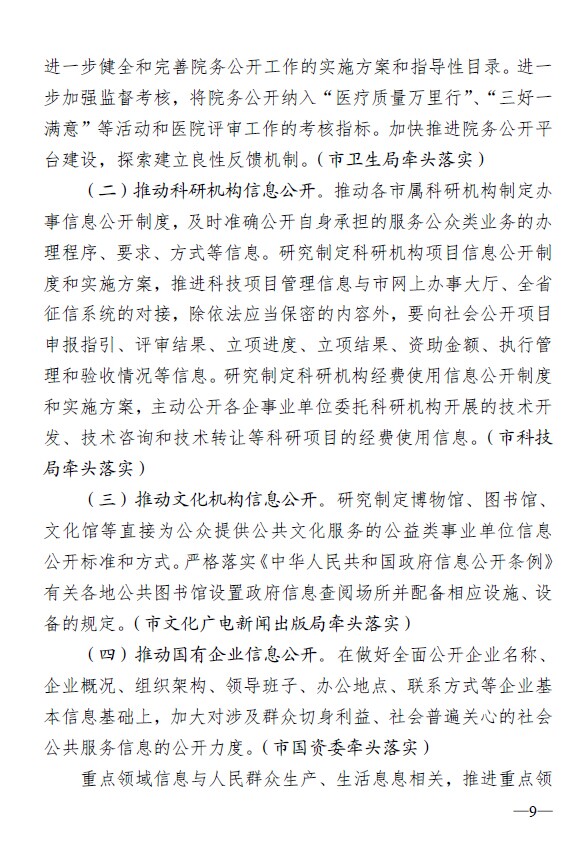 进一步健全和完善院务公开工作的实施方案和指导性目录。进一步加强监督考核，将院务公开纳入“医疗质量万里行”、“三好一满意”等活动和医院评审工作的考核指标。加快推进院务公开平台建设，探索建立良性反馈机制。（市卫生局牵头落实）

（二）推动科研机构信息公开。推动各市属科研机构制定办事信息公开制度，及时准确公开自身承担的服务公众类业务的办理程序、要求、方式等信息。研究制定科研机构项目信息公开制度和实施方案，推进科技项目管理信息与市网上办事大厅、全省征信系统的对接，除依法应当保密的内容外，要向社会公开项目申报指引、评审结果、立项进度、立项结果、资助金额、执行管理和验收情况等信息。研究制定科研机构经费使用信息公开制度和实施方案，主动公开各企事业单位委托科研机构开展的技术开发、技术咨询和技术转让等科研项目的经费使用信息。（市科技局牵头落实）

（三）推动文化机构信息公开。研究制定博物馆、图书馆、文化馆等直接为公众提供公共文化服务的公益类事业单位信息公开标准和方式。严格落实《中华人民共和国政府信息公开条例》有关各地公共图书馆设置政府信息查阅场所并配备相应设施、设备的规定。（市文化广电新闻出版局牵头落实）

（四）推动国有企业信息公开。在做好全面公开企业名称、企业概况、组织架构、领导班子、办公地点、联系方式等企业基本信息基础上，加大对涉及群众切身利益、社会普遍关心的社会公共服务信息的公开力度。（市国资委牵头落实）

重点领域信息与人民群众生产、生活息息相关，推进重点领

—9—